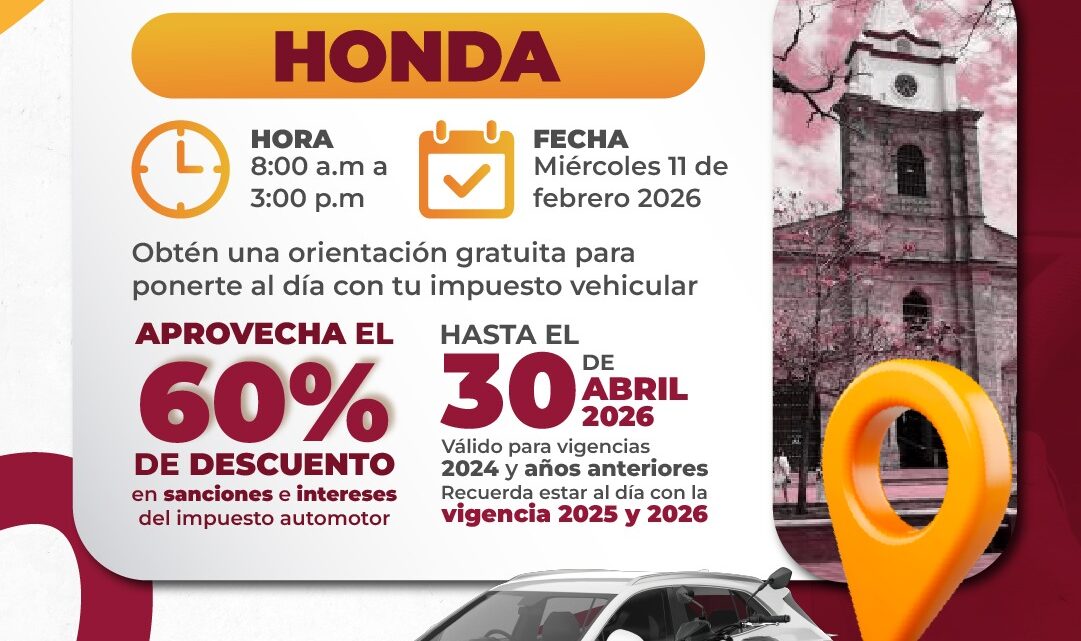 HONDA

HORA
8:00 a.m a 3:00 p.m

FECHA
Miércoles 11 de febrero 2026

Obtén una orientación gratuita para ponerte al día con tu impuesto vehicular

APROVECHA EL
60%
DE DESCUENTO
en sanciones e intereses del impuesto automotor

HASTA EL
30 DE ABRIL 2026
Válido para vigencias 2024 y años anteriores
Recuerda estar al día con la vigencia 2025 y 2026